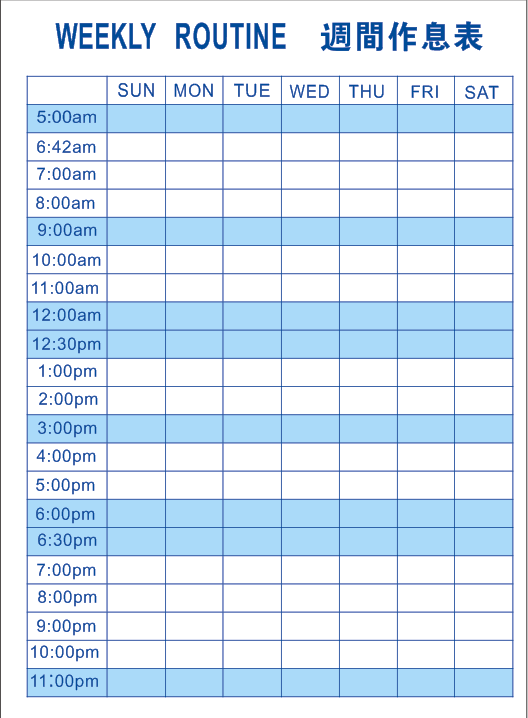 WEEKLY ROUTINE 週間作息表

| | SUN | MON | TUE | WED | THU | FRI | SAT |
|---|---|---|---|---|---|---|---|
| 5:00am | | | | | | | |
| 6:42am | | | | | | | |
| 7:00am | | | | | | | |
| 8:00am | | | | | | | |
| 9:00am | | | | | | | |
| 10:00am | | | | | | | |
| 11:00am | | | | | | | |
| 12:00am | | | | | | | |
| 12:30pm | | | | | | | |
| 1:00pm | | | | | | | |
| 2:00pm | | | | | | | |
| 3:00pm | | | | | | | |
| 4:00pm | | | | | | | |
| 5:00pm | | | | | | | |
| 6:00pm | | | | | | | |
| 6:30pm | | | | | | | |
| 7:00pm | | | | | | | |
| 8:00pm | | | | | | | |
| 9:00pm | | | | | | | |
| 10:00pm | | | | | | | |
| 11:00pm | | | | | | | |